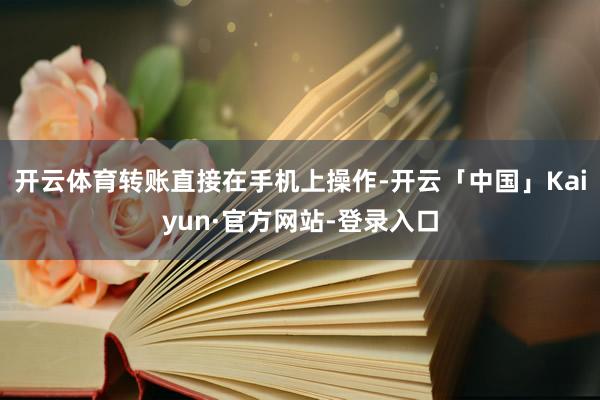 开云体育转账直接在手机上操作-开云「中国」Kaiyun·官方网站-登录入口